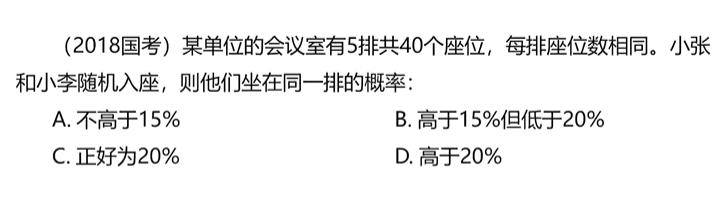 （2018国考）某单位的会议室有5排共40个座位，每排座位数相同。小张和小李随机入座，则他们坐在同一排的概率：

A. 不高于15%

B. 高于15%但低于20%

C. 正好为20%

D. 高于20%